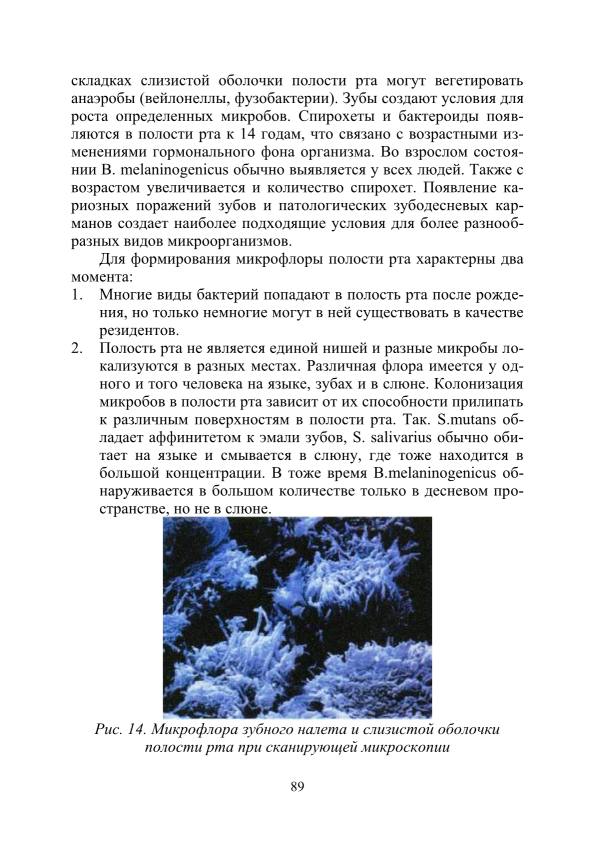 складках слизистой оболочки полости рта могут вегетировать анаэробы (вейлонеллы, фузобактерии). Зубы создают условия для роста определенных микробов. Спирохеты и бактероиды появляются в полости рта к 14 годам, что связано с возрастными изменениями гормонального фона организма. Во взрослом состоянии B. melaninogenicus обычно выявляется у всех людей. Также с возрастом увеличивается и количество спирохет. Появление кариозных поражений зубов и патологических зубодесневых карманов создает наиболее подходящие условия для более разнообразных видов микроорганизмов.

Для формирования микрофлоры полости рта характерны два момента:

1. Многие виды бактерий попадают в полость рта после рождения, но только немногие могут в ней существовать в качестве резидентов.
2. Полость рта не является единой нишей и разные микробы локализуются в разных местах. Различная флора имеется у одного и того человека на языке, зубах и в слюне. Колонизация микробов в полости рта зависит от их способности прилипать к различным поверхностям в полости рта. Так. S.mutans обладает аффинитетом к эмали зубов, S. salivarius обычно обитает на языке и смывается в слюну, где тоже находится в большой концентрации. В тоже время B.melaninogenicus обнаруживается в большом количестве только в десневом пространстве, но не в слюне.

Рис. 14. Микрофлора зубного налета и слизистой оболочки полости рта при сканирующей микроскопии

89